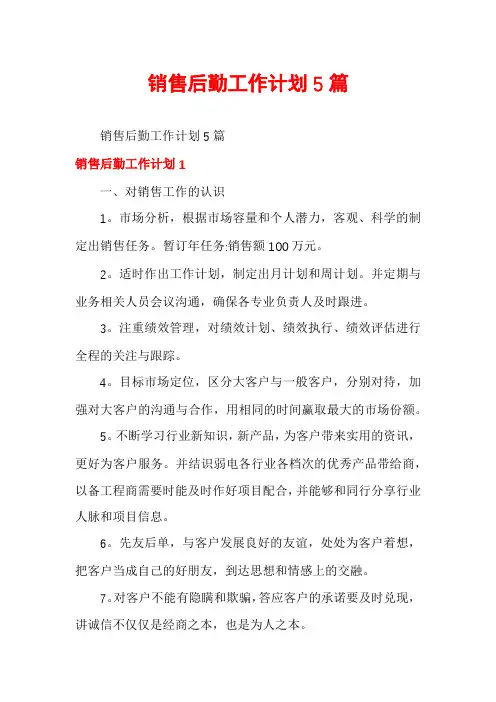 销售后勤工作计划5篇

销售后勤工作计划5篇

销售后勤工作计划1

一、对销售工作的认识

1。市场分析，根据市场容量和个人潜力，客观、科学的制定出销售任务。暂订年任务:销售额100万元。

2。适时作出工作计划，制定出月计划和周计划。并定期与业务相关人员会议沟通，确保各专业负责人及时跟进。

3。注重绩效管理，对绩效计划、绩效执行、绩效评估进行全程的关注与跟踪。

4。目标市场定位，区分大客户与一般客户，分别对待，加强对大客户的沟通与合作，用相同的时间赢取最大的市场份额。

5。不断学习行业新知识，新产品，为客户带来实用的资讯，更好为客户服务。并结识弱电各行业各档次的优秀产品带给商，以备工程商需要时能及时作好项目配合，并能够和同行分享行业人脉和项目信息。

6。先友后单，与客户发展良好的友谊，处处为客户着想，把客户当成自己的好朋友，到达思想和情感上的交融。

7。对客户不能有隐瞒和欺骗，答应客户的承诺要及时兑现，讲诚信不仅仅是经商之本，也是为人之本。